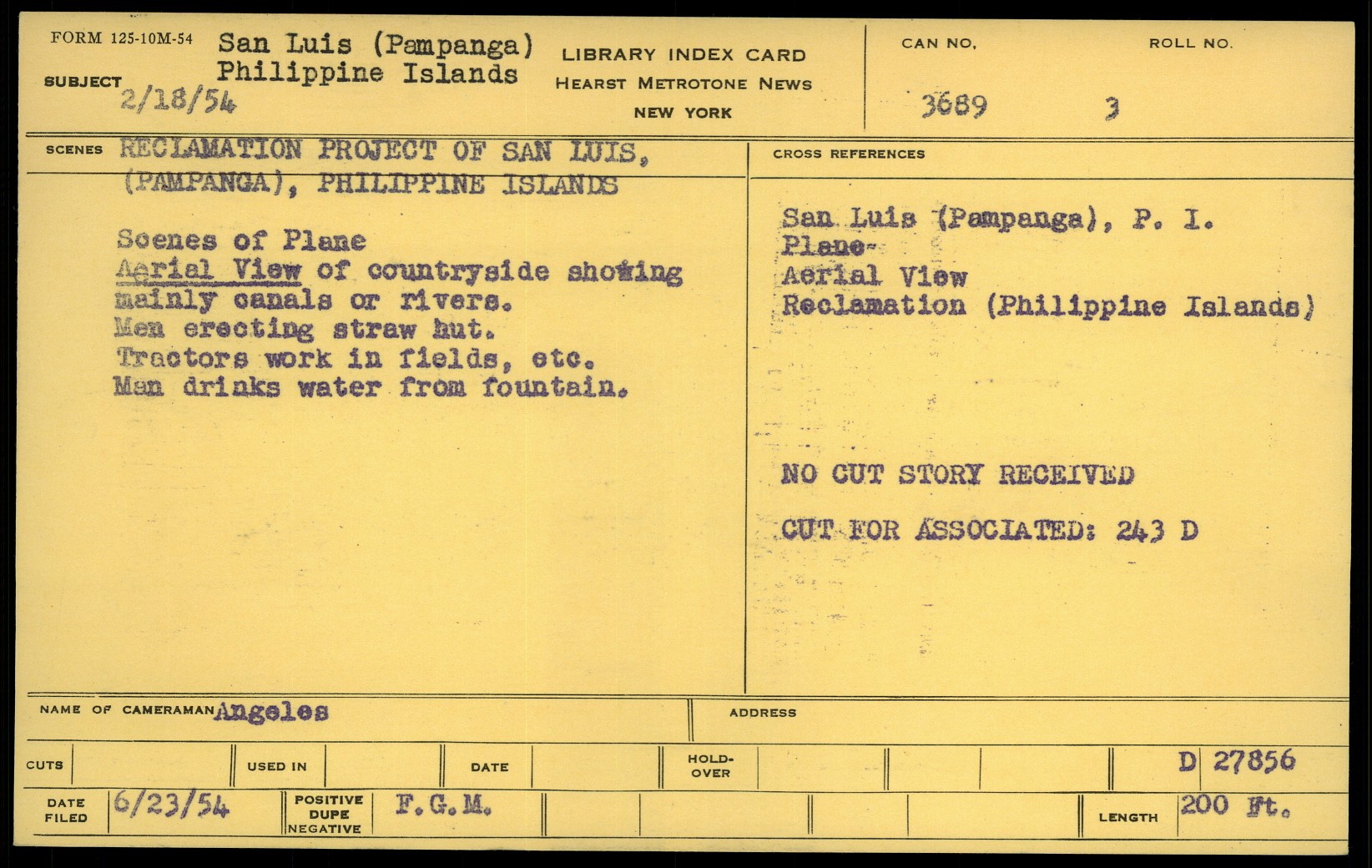 FORM 125-10M-54

SUBJECT San Luis (Pampanga)
Philippine Islands
2/18/54

LIBRARY INDEX CARD
HEARST METROTONE NEWS
NEW YORK

CAN NO.
3689

ROLL NO.
3

SCENES RECLAMATION PROJECT OF SAN LUIS, (PAMPANGA), PHILIPPINE ISLANDS

Scenes of Plane
Aerial View of countryside showing mainly canals or rivers.
Men erecting straw hut.
Tractors work in fields, etc.
Man drinks water from fountain.

CROSS REFERENCES

San Luis (Pampanga), P. I.
Plane-
Aerial View
Reclamation (Philippine Islands)

NO CUT STORY RECEIVED

CUT FOR ASSOCIATED: 243 D

NAME OF CAMERAMAN Angeles

ADDRESS

CUTS

USED IN

DATE

HOLD-OVER

D 27856

DATE FILED 6/23/54

POSITIVE DUPE NEGATIVE F.G.M.

LENGTH 200 Ft.